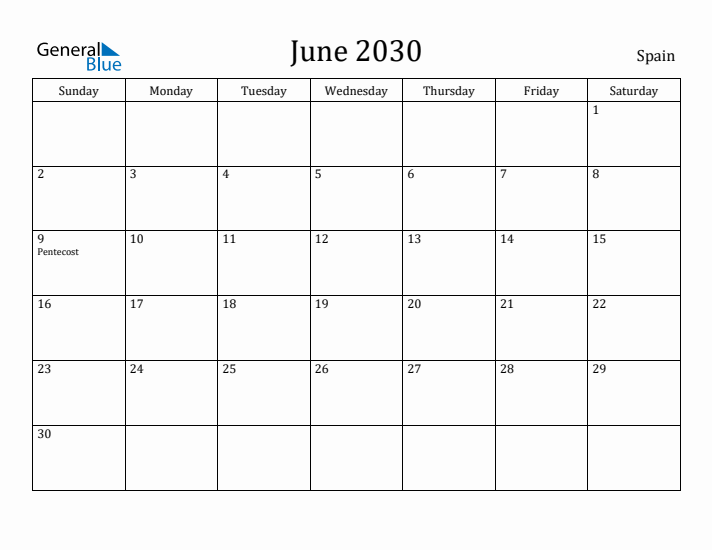 General Blue

June 2030

Spain

| Sunday | Monday | Tuesday | Wednesday | Thursday | Friday | Saturday |
|---|---|---|---|---|---|---|
| | | | | | | 1 |
| 2 | 3 | 4 | 5 | 6 | 7 | 8 |
| 9 Pentecost | 10 | 11 | 12 | 13 | 14 | 15 |
| 16 | 17 | 18 | 19 | 20 | 21 | 22 |
| 23 | 24 | 25 | 26 | 27 | 28 | 29 |
| 30 | | | | | | |